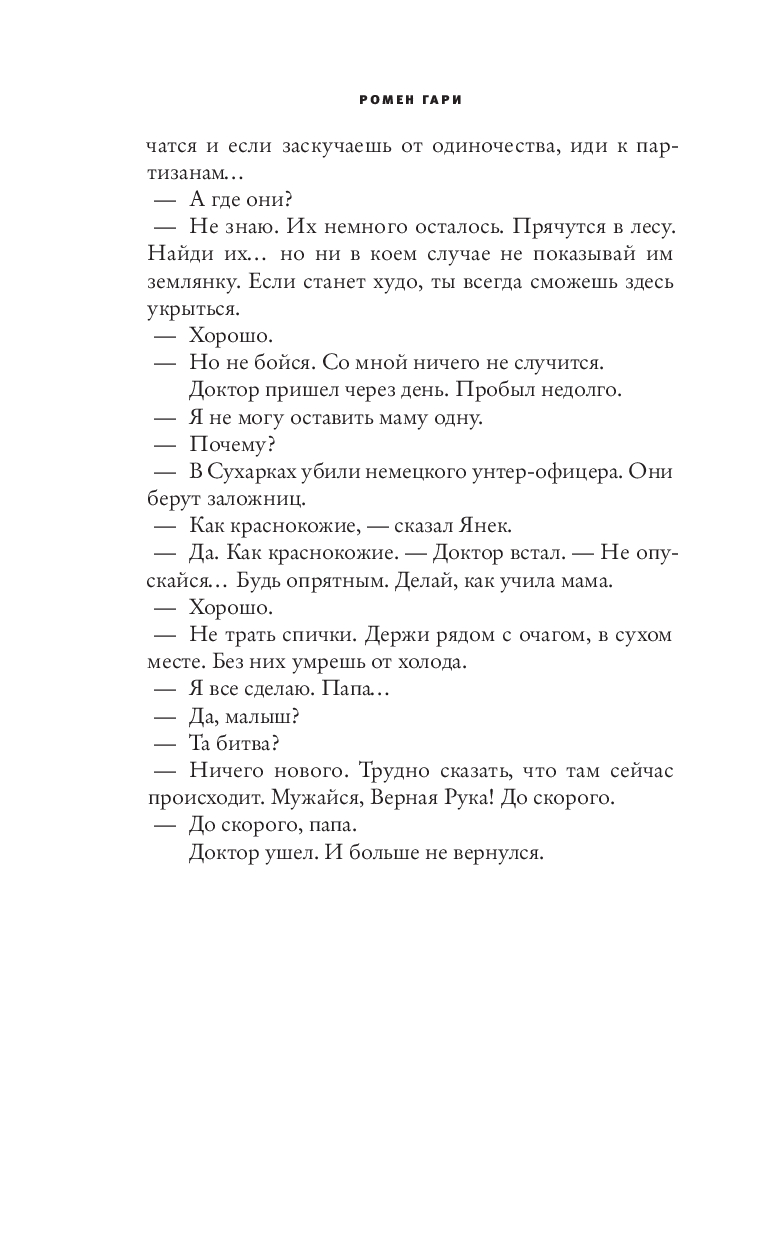 РОМЕН ГАРИ

чатся и если заскучаешь от одиночества, иди к партизанам…

— А где они?

— Не знаю. Их немного осталось. Прячутся в лесу. Найди их… но ни в коем случае не показывай им землянку. Если станет худо, ты всегда сможешь здесь укрыться.

— Хорошо.

— Но не бойся. Со мной ничего не случится.

Доктор пришел через день. Пробыл недолго.

— Я не могу оставить маму одну.

— Почему?

— В Сухарках убили немецкого унтер-офицера. Они берут заложниц.

— Как краснокожие, — сказал Янек.

— Да. Как краснокожие. — Доктор встал. — Не опускайся… Будь опрятным. Делай, как учила мама.

— Хорошо.

— Не трать спички. Держи рядом с очагом, в сухом месте. Без них умрешь от холода.

— Я все сделаю. Папа…

— Да, малыш?

— Та битва?

— Ничего нового. Трудно сказать, что там сейчас происходит. Мужайся, Верная Рука! До скорого.

— До скорого, папа.

Доктор ушел. И больше не вернулся.